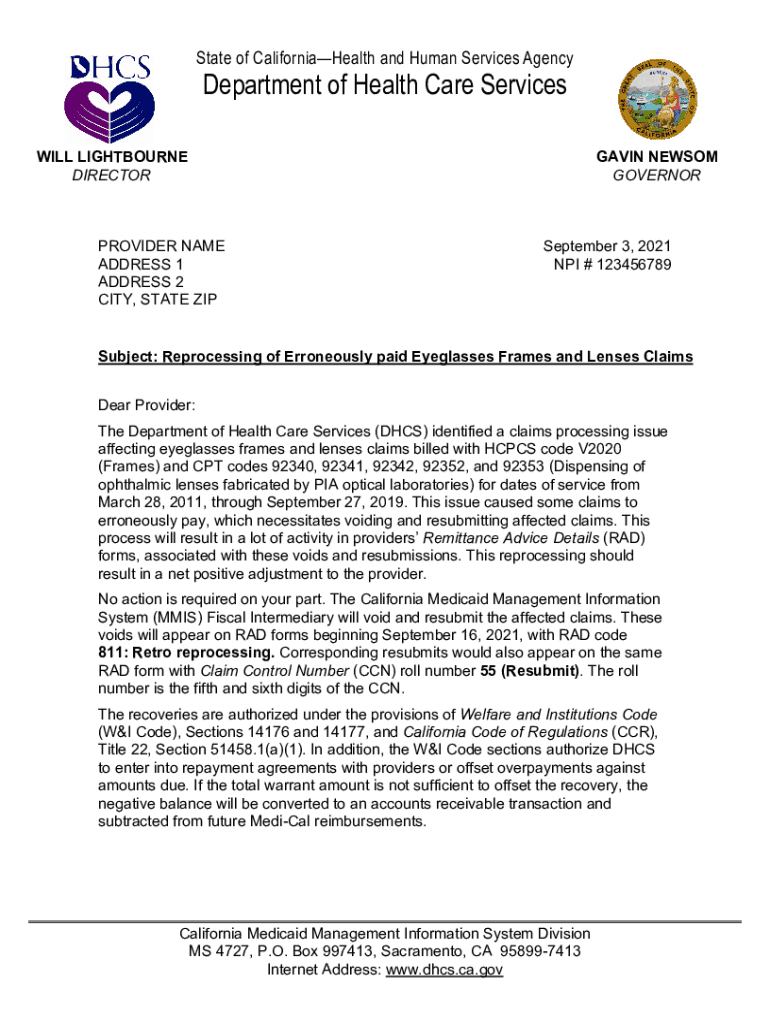 DHCS

State of California—Health and Human Services Agency
Department of Health Care Services

WILL LIGHTBOURNE
DIRECTOR

GAVIN NEWSOM
GOVERNOR

PROVIDER NAME
ADDRESS 1
ADDRESS 2
CITY, STATE ZIP

September 3, 2021
NPI # 123456789

Subject: Reprocessing of Erroneously paid Eyeglasses Frames and Lenses Claims

Dear Provider:

The Department of Health Care Services (DHCS) identified a claims processing issue affecting eyeglasses frames and lenses claims billed with HCPCS code V2020 (Frames) and CPT codes 92340, 92341, 92342, 92352, and 92353 (Dispensing of ophthalmic lenses fabricated by PIA optical laboratories) for dates of service from March 28, 2011, through September 27, 2019. This issue caused some claims to erroneously pay, which necessitates voiding and resubmitting affected claims. This process will result in a lot of activity in providers' Remittance Advice Details (RAD) forms, associated with these voids and resubmissions. This reprocessing should result in a net positive adjustment to the provider.

No action is required on your part. The California Medicaid Management Information System (MMIS) Fiscal Intermediary will void and resubmit the affected claims. These voids will appear on RAD forms beginning September 16, 2021, with RAD code 811: Retro reprocessing. Corresponding resubmits would also appear on the same RAD form with Claim Control Number (CCN) roll number 55 (Resubmit). The roll number is the fifth and sixth digits of the CCN.

The recoveries are authorized under the provisions of Welfare and Institutions Code (W&I Code), Sections 14176 and 14177, and California Code of Regulations (CCR), Title 22, Section 51458.1(a)(1). In addition, the W&I Code sections authorize DHCS to enter into repayment agreements with providers or offset overpayments against amounts due. If the total warrant amount is not sufficient to offset the recovery, the negative balance will be converted to an accounts receivable transaction and subtracted from future Medi-Cal reimbursements.

California Medicaid Management Information System Division
MS 4727, P.O. Box 997413, Sacramento, CA 95899-7413
Internet Address: www.dhcs.ca.gov